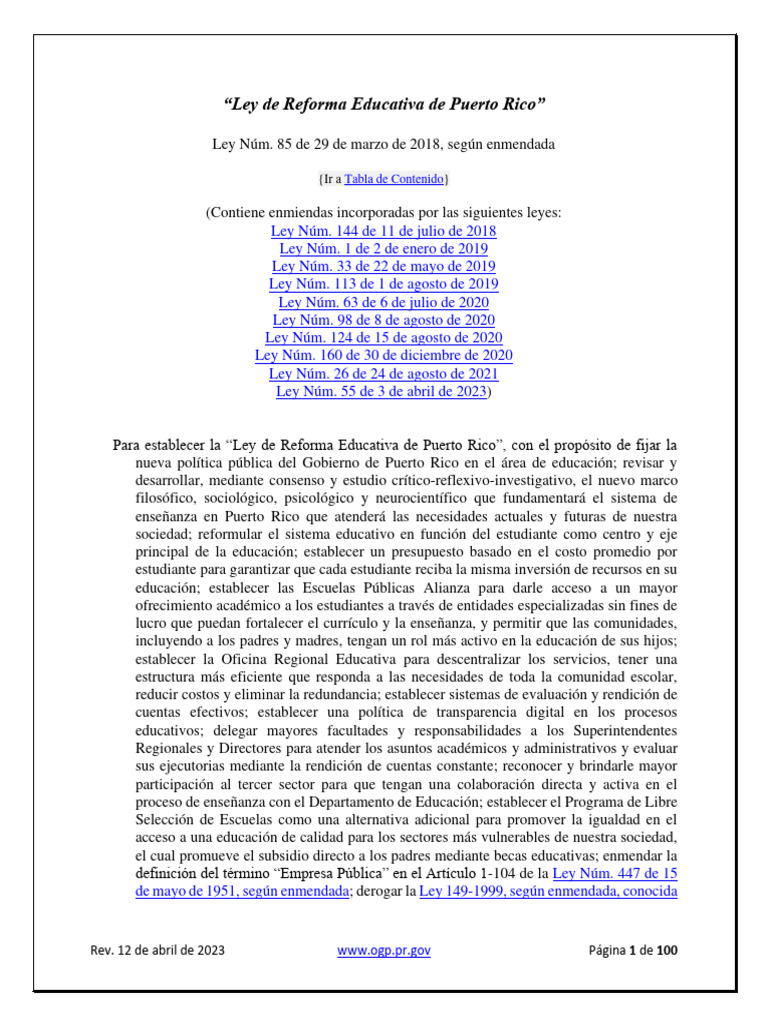 “Ley de Reforma Educativa de Puerto Rico”

Ley Núm. 85 de 29 de marzo de 2018, según enmendada

{Ir a Tabla de Contenido}

(Contiene enmiendas incorporadas por las siguientes leyes:
Ley Núm. 144 de 11 de julio de 2018
Ley Núm. 1 de 2 de enero de 2019
Ley Núm. 33 de 22 de mayo de 2019
Ley Núm. 113 de 1 de agosto de 2019
Ley Núm. 63 de 6 de julio de 2020
Ley Núm. 98 de 8 de agosto de 2020
Ley Núm. 124 de 15 de agosto de 2020
Ley Núm. 160 de 30 de diciembre de 2020
Ley Núm. 26 de 24 de agosto de 2021
Ley Núm. 55 de 3 de abril de 2023)

Para establecer la “Ley de Reforma Educativa de Puerto Rico”, con el propósito de fijar la nueva política pública del Gobierno de Puerto Rico en el área de educación; revisar y desarrollar, mediante consenso y estudio crítico-reflexivo-investigativo, el nuevo marco filosófico, sociológico, psicológico y neurocientífico que fundamentará el sistema de enseñanza en Puerto Rico que atenderá las necesidades actuales y futuras de nuestra sociedad; reformular el sistema educativo en función del estudiante como centro y eje principal de la educación; establecer un presupuesto basado en el costo promedio por estudiante para garantizar que cada estudiante reciba la misma inversión de recursos en su educación; establecer las Escuelas Públicas Alianza para darle acceso a un mayor ofrecimiento académico a los estudiantes a través de entidades especializadas sin fines de lucro que puedan fortalecer el currículo y la enseñanza, y permitir que las comunidades, incluyendo a los padres y madres, tengan un rol más activo en la educación de sus hijos; establecer la Oficina Regional Educativa para descentralizar los servicios, tener una estructura más eficiente que responda a las necesidades de toda la comunidad escolar, reducir costos y eliminar la redundancia; establecer sistemas de evaluación y rendición de cuentas efectivos; establecer una política de transparencia digital en los procesos educativos; delegar mayores facultades y responsabilidades a los Superintendentes Regionales y Directores para atender los asuntos académicos y administrativos y evaluar sus ejecutorias mediante la rendición de cuentas constante; reconocer y brindarle mayor participación al tercer sector para que tengan una colaboración directa y activa en el proceso de enseñanza con el Departamento de Educación; establecer el Programa de Libre Selección de Escuelas como una alternativa adicional para promover la igualdad en el acceso a una educación de calidad para los sectores más vulnerables de nuestra sociedad, el cual promueve el subsidio directo a los padres mediante becas educativas; enmendar la definición del término “Empresa Pública” en el Artículo 1-104 de la Ley Núm. 447 de 15 de mayo de 1951, según enmendada; derogar la Ley 149-1999, según enmendada, conocida

Rev. 12 de abril de 2023    www.ogp.pr.gov    Página 1 de 100